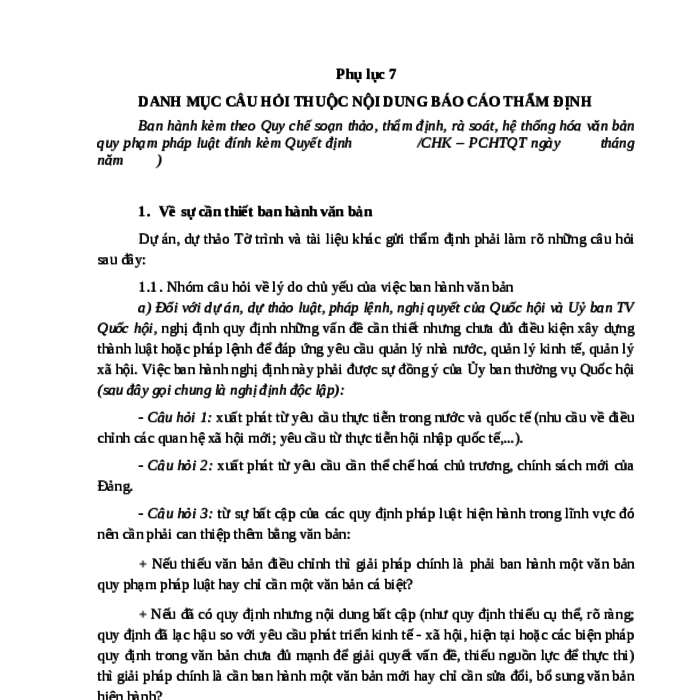 Phụ lục 7

DANH MỤC CÂU HỎI THUỘC NỘI DUNG BÁO CÁO THẨM ĐỊNH

Ban hành kèm theo Quy chế soạn thảo, thẩm định, rà soát, hệ thống hóa văn bản quy phạm pháp luật đính kèm Quyết định /CHK – PCHTQT ngày tháng năm )

1. Về sự cần thiết ban hành văn bản

Dự án, dự thảo Tờ trình và tài liệu khác gửi thẩm định phải làm rõ những câu hỏi sau đây:

1.1. Nhóm câu hỏi về lý do chủ yếu của việc ban hành văn bản

a) Đối với dự án, dự thảo luật, pháp lệnh, nghị quyết của Quốc hội và Uỷ ban TV Quốc hội, nghị định quy định những vấn đề cần thiết nhưng chưa đủ điều kiện xây dựng thành luật hoặc pháp lệnh để đáp ứng yêu cầu quản lý nhà nước, quản lý kinh tế, quản lý xã hội. Việc ban hành nghị định này phải được sự đồng ý của Ủy ban thường vụ Quốc hội (sau đây gọi chung là nghị định độc lập):

- Câu hỏi 1: xuất phát từ yêu cầu thực tiễn trong nước và quốc tế (nhu cầu về điều chỉnh các quan hệ xã hội mới; yêu cầu từ thực tiễn hội nhập quốc tế,...).

- Câu hỏi 2: xuất phát từ yêu cầu cần thể chế hoá chủ trương, chính sách mới của Đảng.

- Câu hỏi 3: từ sự bất cập của các quy định pháp luật hiện hành trong lĩnh vực đó nên cần phải can thiệp thêm bằng văn bản:

+ Nếu thiếu văn bản điều chỉnh thì giải pháp chính là phải ban hành một văn bản quy phạm pháp luật hay chỉ cần một văn bản cá biệt?

+ Nếu đã có quy định nhưng nội dung bất cập (như quy định thiếu cụ thể, rõ ràng; quy định đã lạc hậu so với yêu cầu phát triển kinh tế - xã hội, hiện tại hoặc các biện pháp quy định trong văn bản chưa đủ mạnh để giải quyết vấn đề, thiếu nguồn lực để thực thi) thì giải pháp chính là cần ban hành một văn bản mới hay chỉ cần sửa đổi, bổ sung văn bản hiện hành?